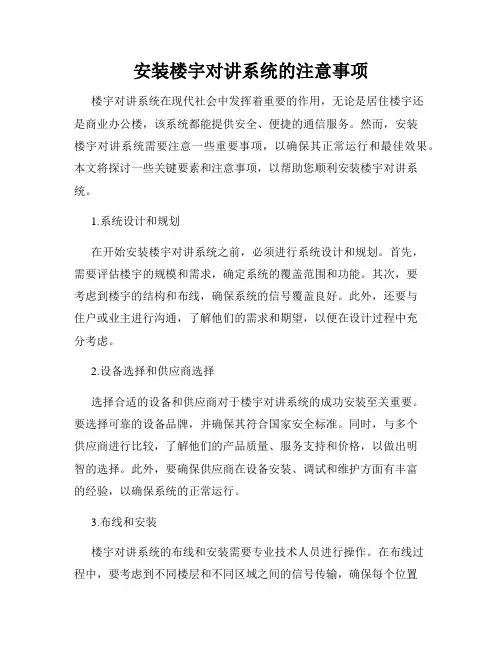 安装楼宇对讲系统的注意事项

楼宇对讲系统在现代社会中发挥着重要的作用，无论是居住楼宇还是商业办公楼，该系统都能提供安全、便捷的通信服务。然而，安装楼宇对讲系统需要注意一些重要事项，以确保其正常运行和最佳效果。本文将探讨一些关键要素和注意事项，以帮助您顺利安装楼宇对讲系统。

1.系统设计和规划

在开始安装楼宇对讲系统之前，必须进行系统设计和规划。首先，需要评估楼宇的规模和需求，确定系统的覆盖范围和功能。其次，要考虑到楼宇的结构和布线，确保系统的信号覆盖良好。此外，还要与住户或业主进行沟通，了解他们的需求和期望，以便在设计过程中充分考虑。

2.设备选择和供应商选择

选择合适的设备和供应商对于楼宇对讲系统的成功安装至关重要。要选择可靠的设备品牌，并确保其符合国家安全标准。同时，与多个供应商进行比较，了解他们的产品质量、服务支持和价格，以做出明智的选择。此外，要确保供应商在设备安装、调试和维护方面有丰富的经验，以确保系统的正常运行。

3.布线和安装

楼宇对讲系统的布线和安装需要专业技术人员进行操作。在布线过程中，要考虑到不同楼层和不同区域之间的信号传输，确保每个位置